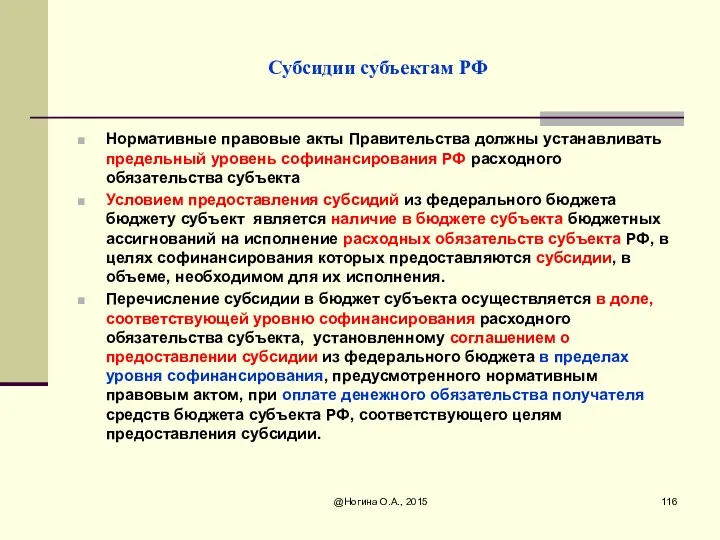 Субсидии субъектам РФ

Нормативные правовые акты Правительства должны устанавливать предельный уровень софинансирования РФ расходного обязательства субъекта

Условием предоставления субсидий из федерального бюджета бюджету субъект является наличие в бюджете субъекта бюджетных ассигнований на исполнение расходных обязательств субъекта РФ, в целях софинансирования которых предоставляются субсидии, в объеме, необходимом для их исполнения.

Перечисление субсидии в бюджет субъекта осуществляется в доле, соответствующей уровню софинансирования расходного обязательства субъекта, установленному соглашением о предоставлении субсидии из федерального бюджета в пределах уровня софинансирования, предусмотренного нормативным правовым актом, при оплате денежного обязательства получателя средств бюджета субъекта РФ, соответствующего целям предоставления субсидии.

@Ногина О.А., 2015

116